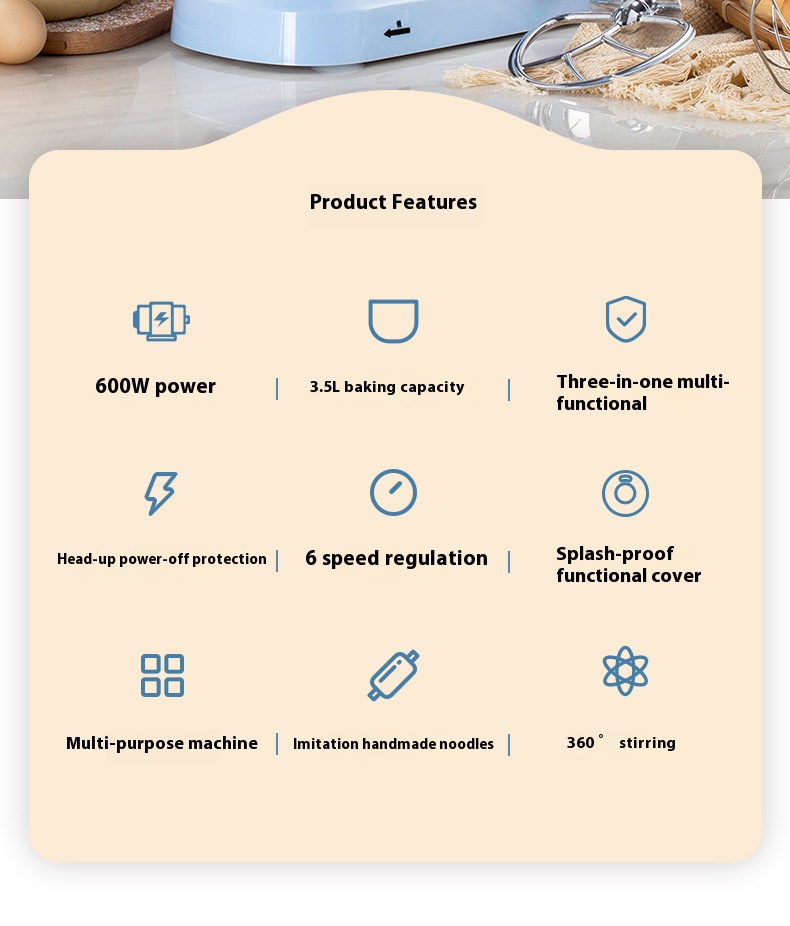 Product Features

600W power

3.5L baking capacity

Three-in-one multi-functional

Head-up power-off protection

6 speed regulation

Splash-proof functional cover

Multi-purpose machine

Imitation handmade noodles

360° stirring